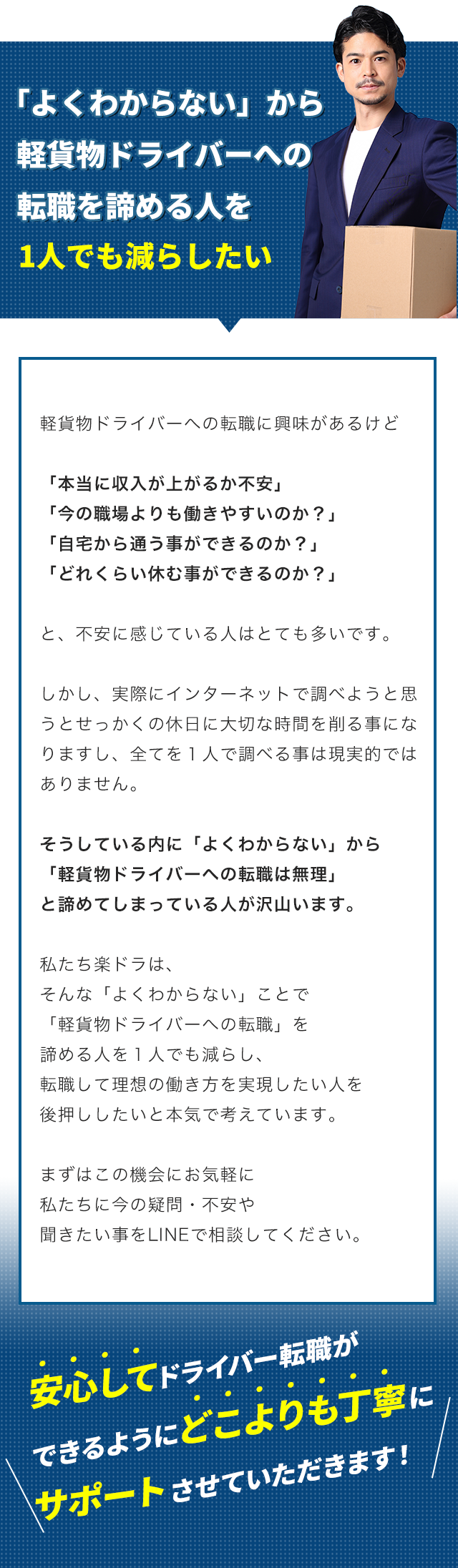 「よくわからない」から
軽貨物ドライバーへの
転職を諦める人を
1人でも減らしたい

軽貨物ドライバーへの転職に興味があるけど

「本当に収入が上がるか不安」
「今の職場よりも働きやすいのか？」
「自宅から通う事ができるのか？」
「どれくらい休む事ができるのか？」

と、不安に感じている人はとても多いです。

しかし、実際にインターネットで調べようと思うとせっかくの休日に大切な時間を削る事になりますし、全てを１人で調べる事は現実的ではありません。

そうしている内に「よくわからない」から
「軽貨物ドライバーへの転職は無理」
と諦めてしまっている人が沢山います。

私たち楽ドラは、
そんな「よくわからない」ことで
「軽貨物ドライバーへの転職」を
諦める人を１人でも減らし、
転職して理想の働き方を実現したい人を
後押ししたいと本気で考えています。

まずはこの機会にお気軽に
私たちに今の疑問・不安や
聞きたい事をLINEで相談してください。

安心してドライバー転職が
できるようにどこよりも丁寧に
サポートさせていただきます！